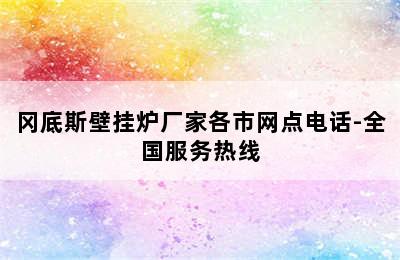 冈底斯壁挂炉厂家各市网点电话-全国服务热线